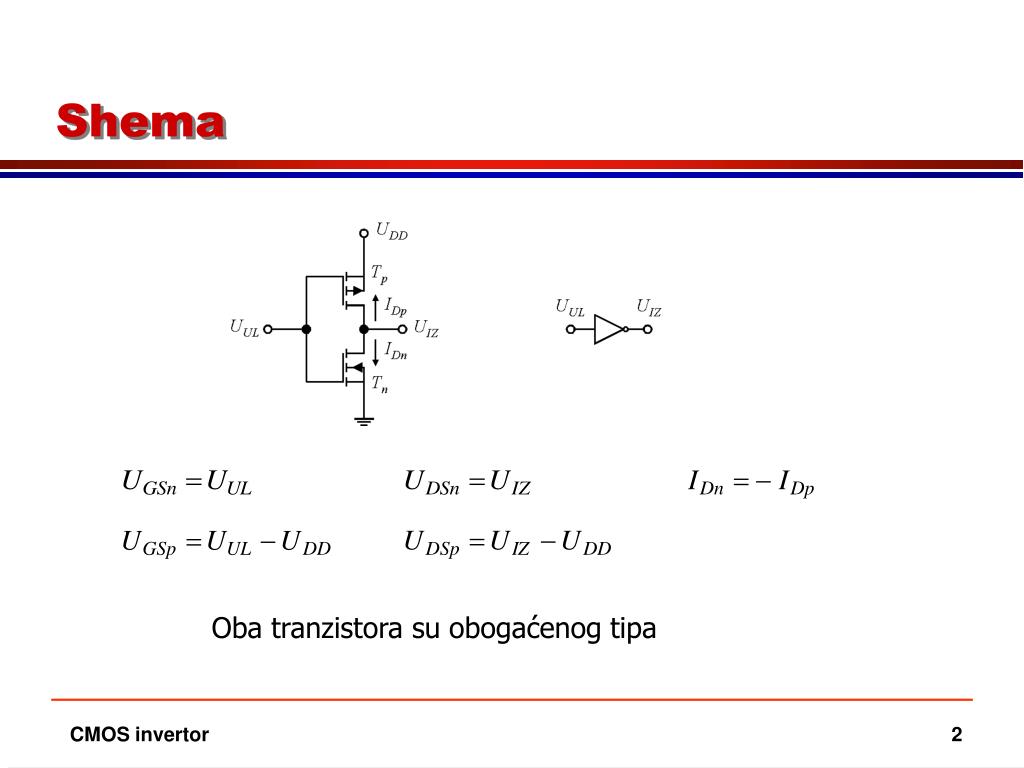 Shema

$U_{DD}$
$T_p$
$I_{Dp}$
$U_{UL}$
$U_{IZ}$
$I_{Dn}$
$T_n$

$U_{UL}$ $U_{IZ}$

$U_{GSn} = U_{UL}$ $U_{DSn} = U_{IZ}$ $I_{Dn} = -I_{Dp}$

$U_{GSp} = U_{UL} - U_{DD}$ $U_{DSp} = U_{IZ} - U_{DD}$

Oba tranzistora su obogaćenog tipa

CMOS invertor

2